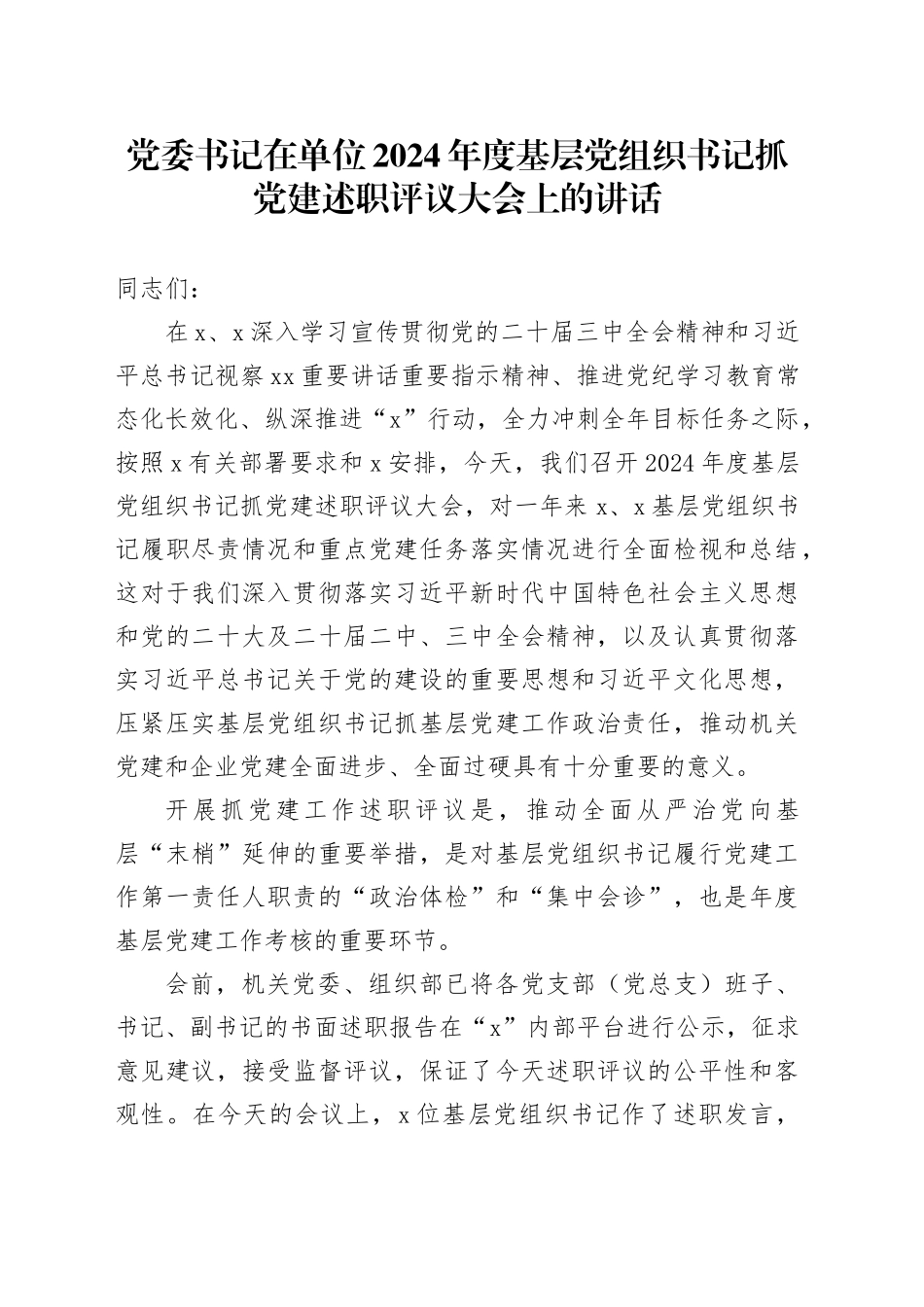 党委书记在单位2024年度基层党组织书记抓党建述职评议大会上的讲话

同志们：

在x、x深入学习宣传贯彻党的二十届三中全会精神和习近平总书记视察xx重要讲话重要指示精神、推进党纪学习教育常态化长效化、纵深推进“x”行动，全力冲刺全年目标任务之际，按照x有关部署要求和x安排，今天，我们召开2024年度基层党组织书记抓党建述职评议大会，对一年来x、x基层党组织书记履职尽责情况和重点党建任务落实情况进行全面检视和总结，这对于我们深入贯彻落实习近平新时代中国特色社会主义思想和党的二十大及二十届二中、三中全会精神，以及认真贯彻落实习近平总书记关于党的建设的重要思想和习近平文化思想，压紧压实基层党组织书记抓基层党建工作政治责任，推动机关党建和企业党建全面进步、全面过硬具有十分重要的意义。

开展抓党建工作述职评议是，推动全面从严治党向基层“末梢”延伸的重要举措，是对基层党组织书记履行党建工作第一责任人职责的“政治体检”和“集中会诊”，也是年度基层党建工作考核的重要环节。

会前，机关党委、组织部已将各党支部（党总支）班子、书记、副书记的书面述职报告在“x”内部平台进行公示，征求意见建议，接受监督评议，保证了今天述职评议的公平性和客观性。在今天的会议上，x位基层党组织书记作了述职发言，